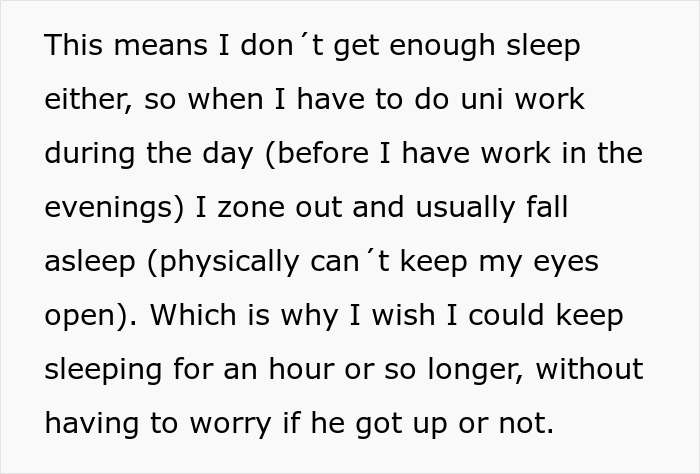 This means I don´t get enough sleep either, so when I have to do uni work during the day (before I have work in the evenings) I zone out and usually fall asleep (physically can´t keep my eyes open). Which is why I wish I could keep sleeping for an hour or so longer, without having to worry if he got up or not.